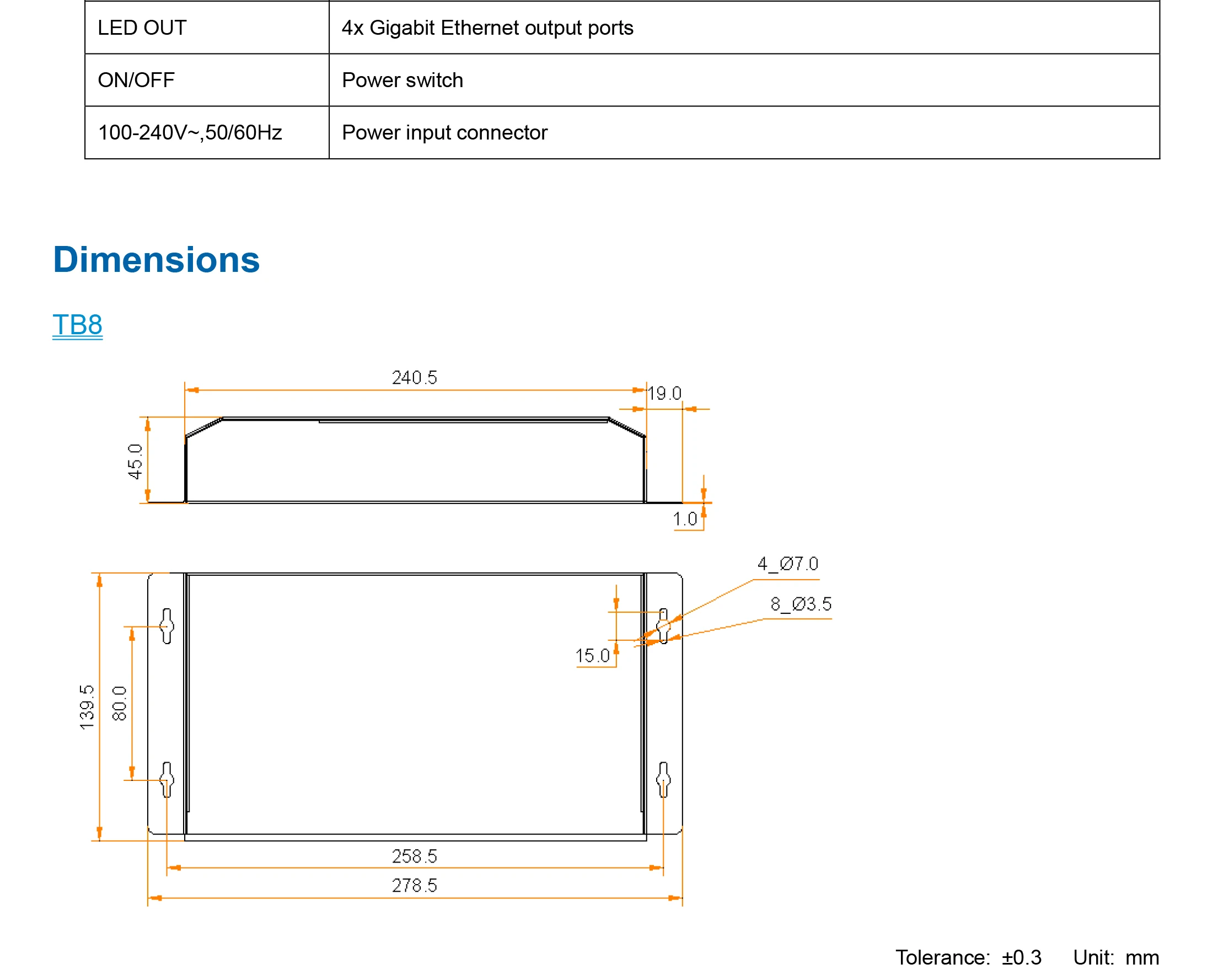 | LED OUT | 4x Gigabit Ethernet output ports |
|---|---|
| ON/OFF | Power switch |
| 100-240V~,50/60Hz | Power input connector |

Dimensions

TB8

240.5

19.0

45.0

1.0

4_Ø7.0

8_Ø3.5

15.0

139.5

80.0

258.5

278.5

Tolerance: ±0.3 Unit: mm